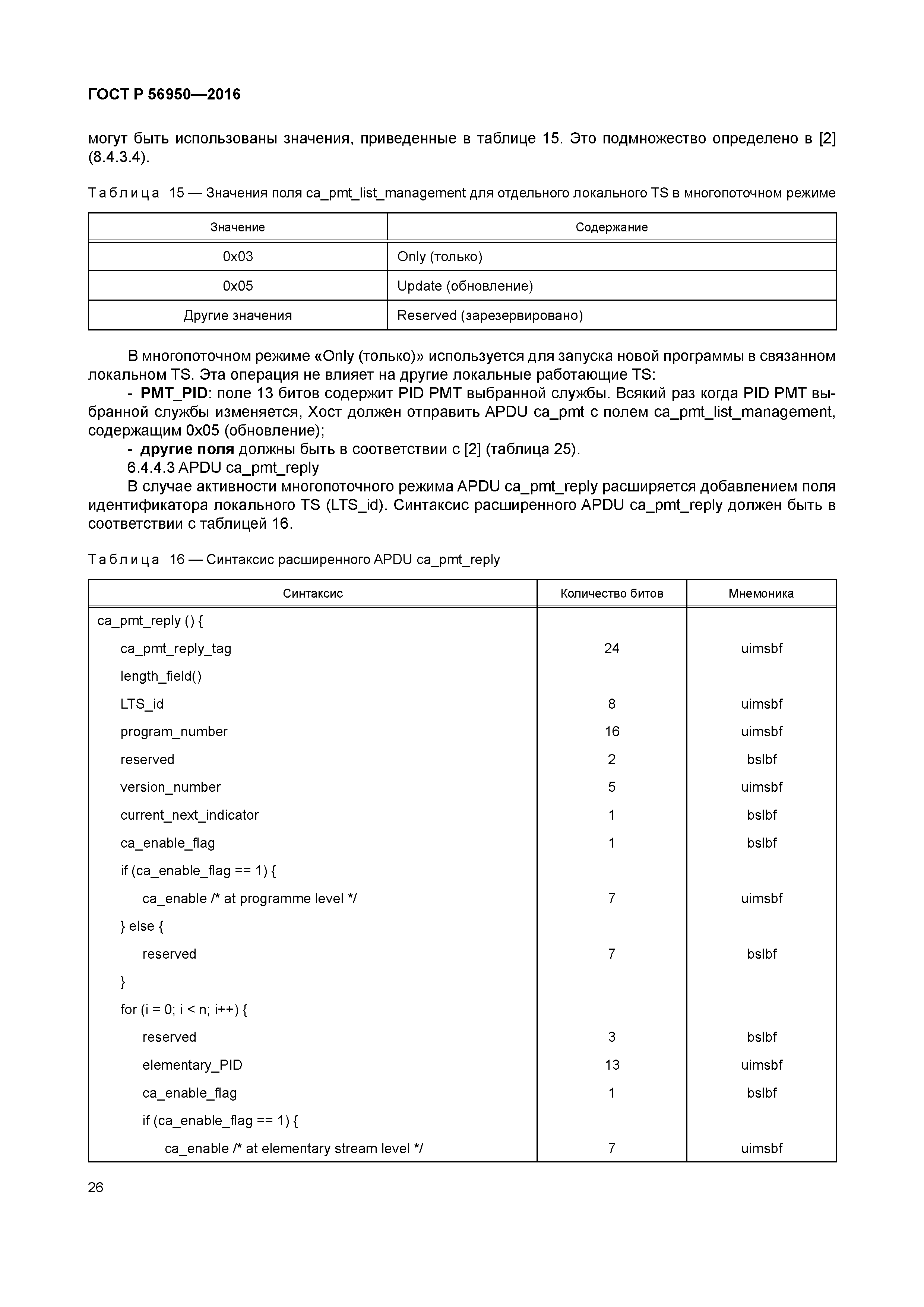 ГОСТ Р 56950—2016

могут быть использованы значения, приведенные в таблице 15. Это подмножество определено в [2] (8.4.3.4).

Таблица 15 — Значения поля ca_pmt_list_management для отдельного локального TS в многопоточном режиме

| Значение | Содержание |
|---|---|
| 0x03 | Only (только) |
| 0x05 | Update (обновление) |
| Другие значения | Reserved (зарезервировано) |

В многопоточном режиме «Only (только)» используется для запуска новой программы в связанном локальном TS. Эта операция не влияет на другие локальные работающие TS:

- PMT_PID: поле 13 битов содержит PID PMT выбранной службы. Всякий раз когда PID PMT выбранной службы изменяется, Хост должен отправить APDU ca_pmt с полем ca_pmt_list_management, содержащим 0x05 (обновление);

- другие поля должны быть в соответствии с [2] (таблица 25).

6.4.4.3 APDU ca_pmt_reply

В случае активности многопоточного режима APDU ca_pmt_reply расширяется добавлением поля идентификатора локального TS (LTS_id). Синтаксис расширенного APDU ca_pmt_reply должен быть в соответствии с таблицей 16.

Таблица 16 — Синтаксис расширенного APDU ca_pmt_reply

| Синтаксис | Количество битов | Мнемоника |
|---|---|---|
| ca_pmt_reply () { | | |
| ca_pmt_reply_tag | 24 | uimsbf |
| length_field() | | |
| LTS_id | 8 | uimsbf |
| program_number | 16 | uimsbf |
| reserved | 2 | bslbf |
| version_number | 5 | uimsbf |
| current_next_indicator | 1 | bslbf |
| ca_enable_flag | 1 | bslbf |
| if (ca_enable_flag == 1) { | | |
| ca_enable /* at programme level */ | 7 | uimsbf |
| } else { | | |
| reserved | 7 | bslbf |
| } | | |
| for (i = 0; i < n; i++) { | | |
| reserved | 3 | bslbf |
| elementary_PID | 13 | uimsbf |
| ca_enable_flag | 1 | bslbf |
| if (ca_enable_flag == 1) { | | |
| ca_enable /* at elementary stream level */ | 7 | uimsbf |

26